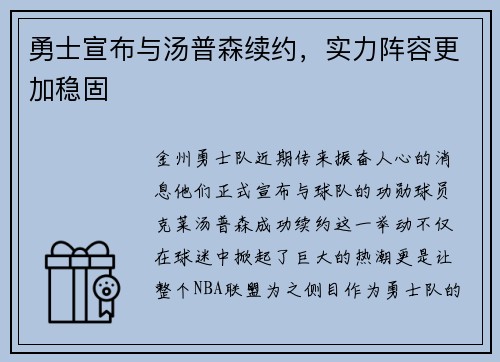 勇士宣布与汤普森续约，实力阵容更加稳固

金州勇士队近期传来振奋人心的消息他们正式宣布与球队的功勋球员克莱汤普森成功续约这一举动不仅在球迷中掀起了巨大的热潮更是让整个NBA联盟为之侧目作为勇士队的